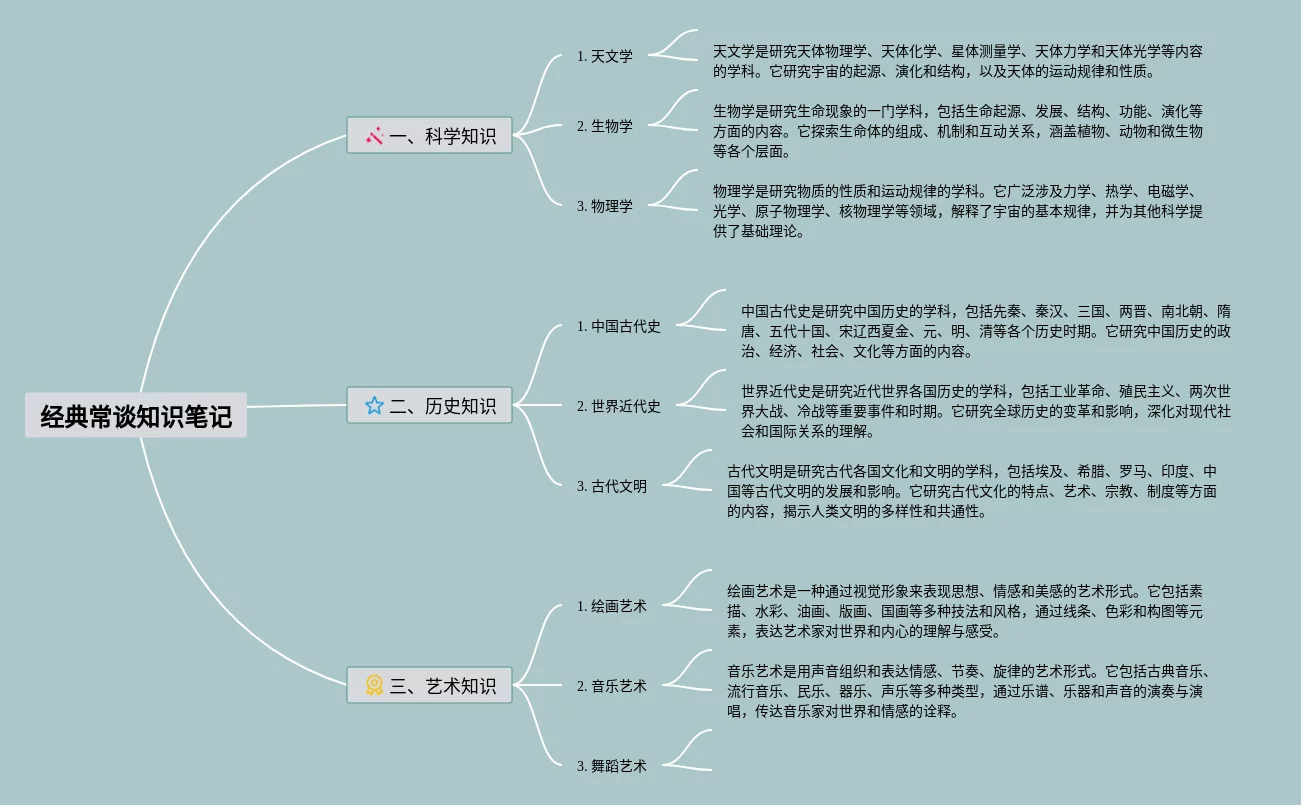 经典常谈知识笔记

一、科学知识

1. 天文学

天文学是研究天体物理学、天体化学、星体测量学、天体力学和天体光学等内容的学科。它研究宇宙的起源、演化和结构，以及天体的运动规律和性质。

2. 生物学

生物学是研究生命现象的一门学科，包括生命起源、发展、结构、功能、演化等方面的内容。它探索生命体的组成、机制和互动关系，涵盖植物、动物和微生物等各个层面。

3. 物理学

物理学是研究物质的性质和运动规律的学科。它广泛涉及力学、热学、电磁学、光学、原子物理学、核物理学等领域，解释了宇宙的基本规律，并为其他科学提供了基础理论。

二、历史知识

1. 中国古代史

中国古代史是研究中国历史的学科，包括先秦、秦汉、三国、两晋、南北朝、隋唐、五代十国、宋辽西夏金、元、明、清等各个历史时期。它研究中国历史的政治、经济、社会、文化等方面的内容。

2. 世界近代史

世界近代史是研究近代世界各国历史的学科，包括工业革命、殖民主义、两次世界大战、冷战等重要事件和时期。它研究全球历史的变革和影响，深化对现代社会和国际关系的理解。

3. 古代文明

古代文明是研究古代各国文化和文明的学科，包括埃及、希腊、罗马、印度、中国等古代文明的发展和影响。它研究古代文化的特点、艺术、宗教、制度等方面的内容，揭示人类文明的多样性和共通性。

三、艺术知识

1. 绘画艺术

绘画艺术是一种通过视觉形象来表现思想、情感和美感的艺术形式。它包括素描、水彩、油画、版画、国画等多种技法和风格，通过线条、色彩和构图等元素，表达艺术家对世界和内心的理解与感受。

2. 音乐艺术

音乐艺术是用声音组织和表达情感、节奏、旋律的艺术形式。它包括古典音乐、流行音乐、民乐、器乐、声乐等多种类型，通过乐谱、乐器和声音的演奏与演唱，传达音乐家对世界和情感的诠释。

3. 舞蹈艺术